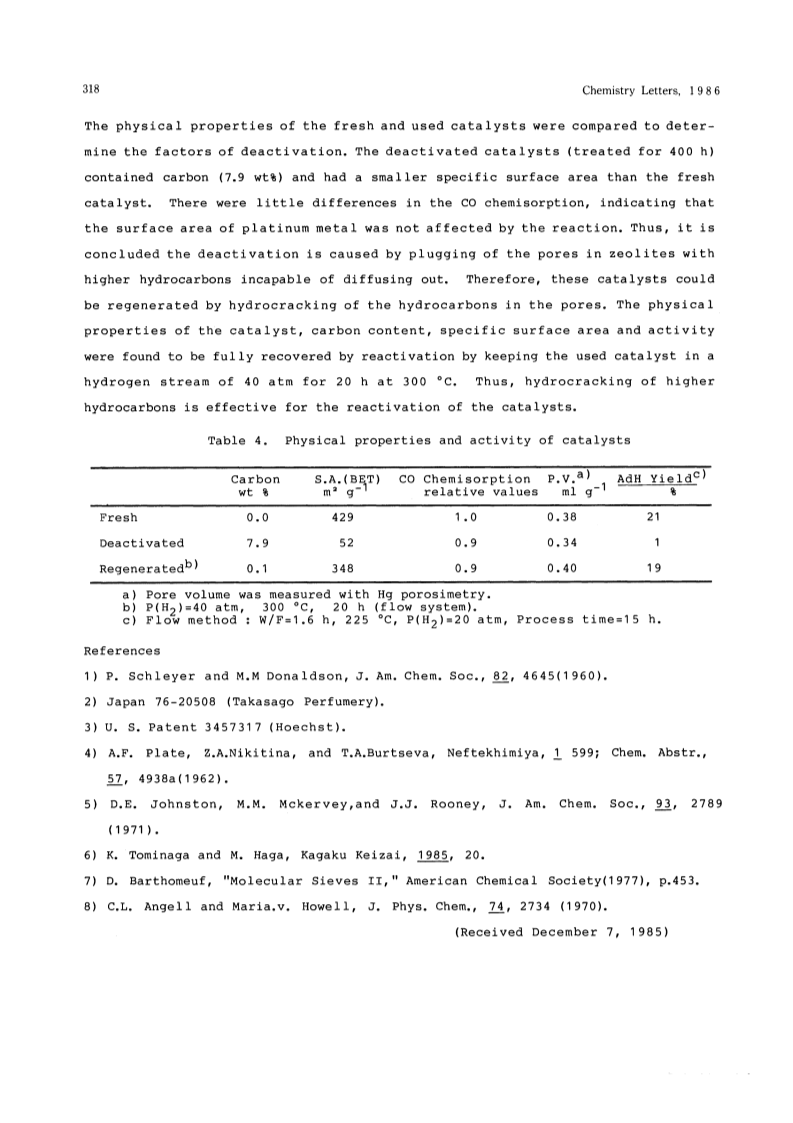 318 Chemistry Letters, 1986

The physical properties of the fresh and used catalysts were compared to determine the factors of deactivation. The deactivated catalysts (treated for 400 h) contained carbon (7.9 wt%) and had a smaller specific surface area than the fresh catalyst. There were little differences in the CO chemisorption, indicating that the surface area of platinum metal was not affected by the reaction. Thus, it is concluded the deactivation is caused by plugging of the pores in zeolites with higher hydrocarbons incapable of diffusing out. Therefore, these catalysts could be regenerated by hydrocracking of the hydrocarbons in the pores. The physical properties of the catalyst, carbon content, specific surface area and activity were found to be fully recovered by reactivation by keeping the used catalyst in a hydrogen stream of 40 atm for 20 h at 300 °C. Thus, hydrocracking of higher hydrocarbons is effective for the reactivation of the catalysts.

Table 4. Physical properties and activity of catalysts

| | Carbon wt % | S.A.(BET) $m^2$ $g^{-1}$ | CO Chemisorption relative values | P.V.$^{a)}$ ml $g^{-1}$ | AdH Yield$^{c)}$ % |
|---|---|---|---|---|---|
| Fresh | 0.0 | 429 | 1.0 | 0.38 | 21 |
| Deactivated | 7.9 | 52 | 0.9 | 0.34 | 1 |
| Regenerated$^{b)}$ | 0.1 | 348 | 0.9 | 0.40 | 19 |

a) Pore volume was measured with Hg porosimetry.
b) $P(H_2)$=40 atm, 300 °C, 20 h (flow system).
c) Flow method : W/F=1.6 h, 225 °C, $P(H_2)$=20 atm, Process time=15 h.

References

1) P. Schleyer and M.M Donaldson, J. Am. Chem. Soc., 82, 4645(1960).

2) Japan 76-20508 (Takasago Perfumery).

3) U. S. Patent 3457317 (Hoechst).

4) A.F. Plate, Z.A.Nikitina, and T.A.Burtseva, Neftekhimiya, 1 599; Chem. Abstr., 57, 4938a(1962).

5) D.E. Johnston, M.M. Mckervey,and J.J. Rooney, J. Am. Chem. Soc., 93, 2789 (1971).

6) K. Tominaga and M. Haga, Kagaku Keizai, 1985, 20.

7) D. Barthomeuf, "Molecular Sieves II," American Chemical Society(1977), p.453.

8) C.L. Angell and Maria.v. Howell, J. Phys. Chem., 74, 2734 (1970).

(Received December 7, 1985)